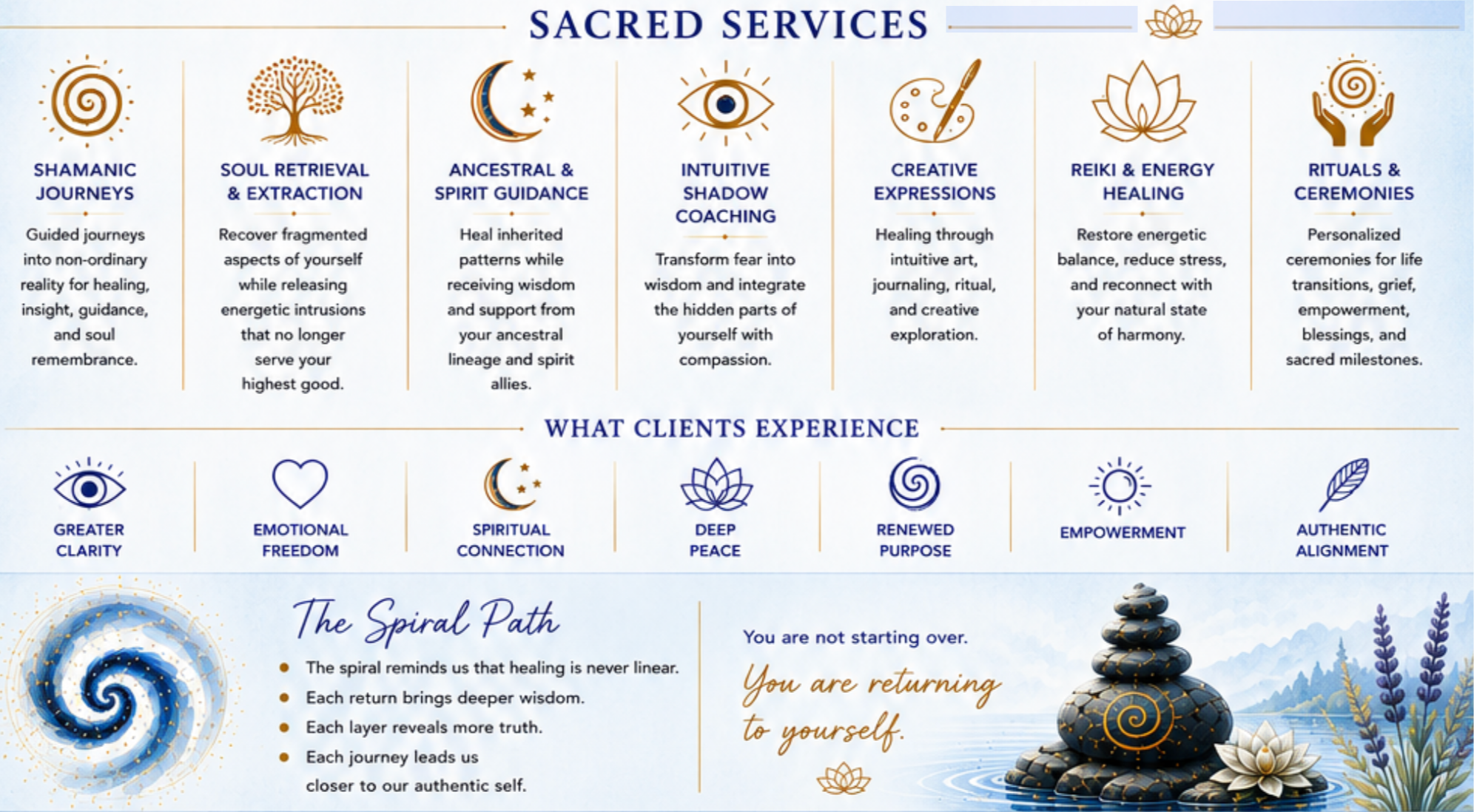 SACRED SERVICES

SHAMANIC JOURNEYS

Guided journeys into non-ordinary reality for healing, insight, guidance, and soul remembrance.

SOUL RETRIEVAL & EXTRACTION

Recover fragmented aspects of yourself while releasing energetic intrusions that no longer serve your highest good.

ANCESTRAL & SPIRIT GUIDANCE

Heal inherited patterns while receiving wisdom and support from your ancestral lineage and spirit allies.

INTUITIVE SHADOW COACHING

Transform fear into wisdom and integrate the hidden parts of yourself with compassion.

CREATIVE EXPRESSIONS

Healing through intuitive art, journaling, ritual, and creative exploration.

REIKI & ENERGY HEALING

Restore energetic balance, reduce stress, and reconnect with your natural state of harmony.

RITUALS & CEREMONIES

Personalized ceremonies for life transitions, grief, empowerment, blessings, and sacred milestones.

WHAT CLIENTS EXPERIENCE

GREATER CLARITY

EMOTIONAL FREEDOM

SPIRITUAL CONNECTION

DEEP PEACE

RENEWED PURPOSE

EMPOWERMENT

AUTHENTIC ALIGNMENT

The Spiral Path

• The spiral reminds us that healing is never linear.
• Each return brings deeper wisdom.
• Each layer reveals more truth.
• Each journey leads us closer to our authentic self.

You are not starting over.

You are returning to yourself.